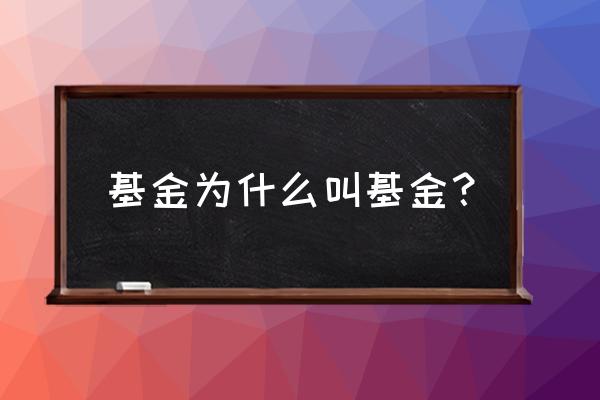 基金为什么叫基金？